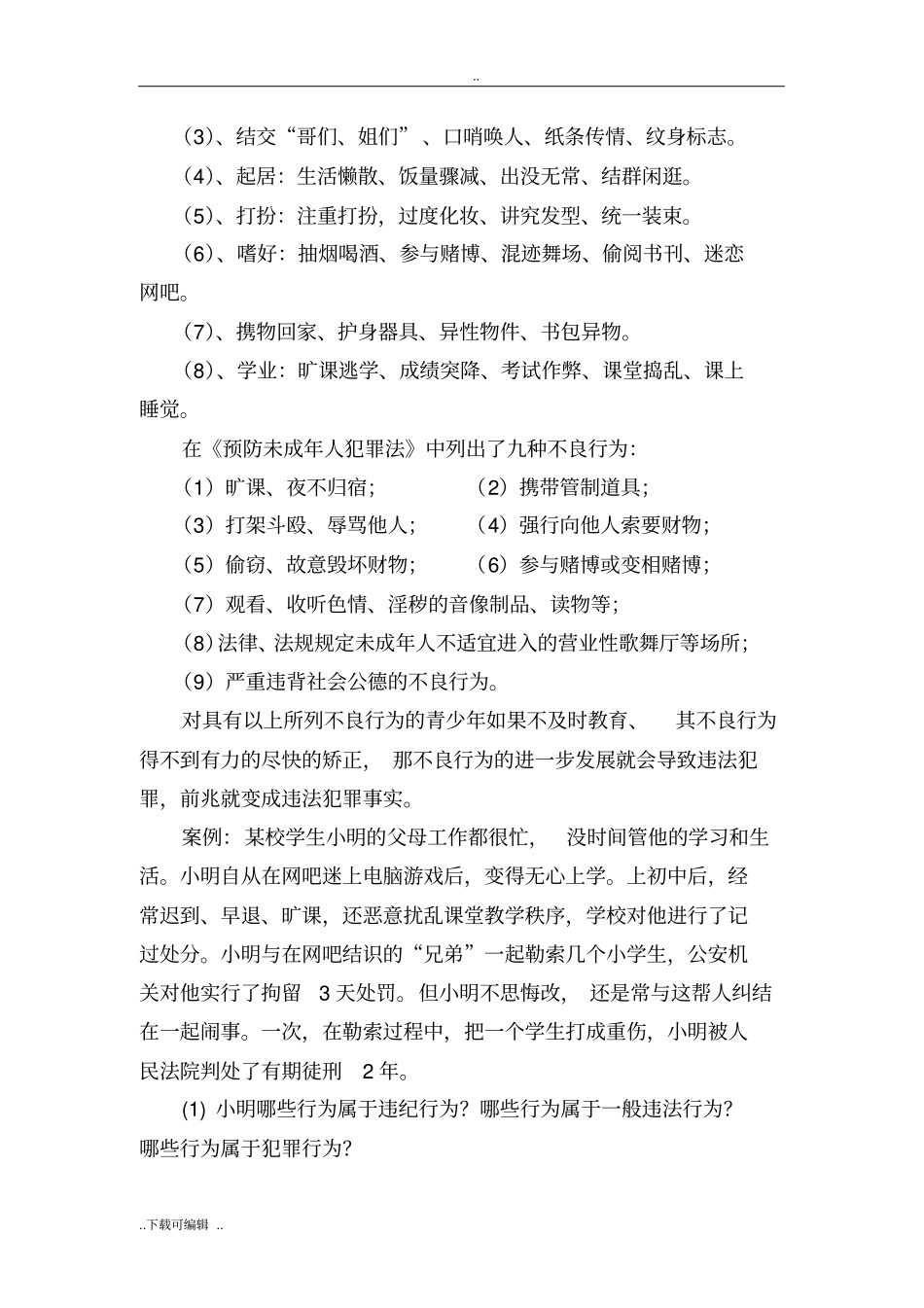 ..

（3）、结交“哥们、姐们”、口哨唤人、纸条传情、纹身标志。

（4）、起居：生活懒散、饭量骤减、出没无常、结群闲逛。

（5）、打扮：注重打扮，过度化妆、讲究发型、统一装束。

（6）、嗜好：抽烟喝酒、参与赌博、混迹舞场、偷阅书刊、迷恋网吧。

（7）、携物回家、护身器具、异性物件、书包异物。

（8）、学业：旷课逃学、成绩突降、考试作弊、课堂捣乱、课上睡觉。

在《预防未成年人犯罪法》中列出了九种不良行为：

（1）旷课、夜不归宿；

（2）携带管制道具；

（3）打架斗殴、辱骂他人；

（4）强行向他人索要财物；

（5）偷窃、故意毁坏财物；

（6）参与赌博或变相赌博；

（7）观看、收听色情、淫秽的音像制品、读物等；

（8）法律、法规规定未成年人不适宜进入的营业性歌舞厅等场所；

（9）严重违背社会公德的不良行为。

对具有以上所列不良行为的青少年如果不及时教育、 其不良行为得不到有力的尽快的矫正， 那不良行为的进一步发展就会导致违法犯罪，前兆就变成违法犯罪事实。

案例：某校学生小明的父母工作都很忙， 没时间管他的学习和生活。小明自从在网吧迷上电脑游戏后，变得无心上学。上初中后，经常迟到、早退、旷课，还恶意扰乱课堂教学秩序，学校对他进行了记过处分。小明与在网吧结识的“兄弟”一起勒索几个小学生，公安机关对他实行了拘留 3 天处罚。但小明不思悔改， 还是常与这帮人纠结在一起闹事。一次，在勒索过程中，把一个学生打成重伤，小明被人民法院判处了有期徒刑 2 年。

(1) 小明哪些行为属于违纪行为？哪些行为属于一般违法行为？哪些行为属于犯罪行为？

..下载可编辑 ..